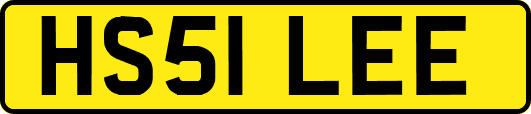 HS51 LEE